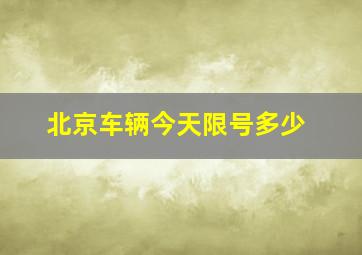 北京车辆今天限号多少